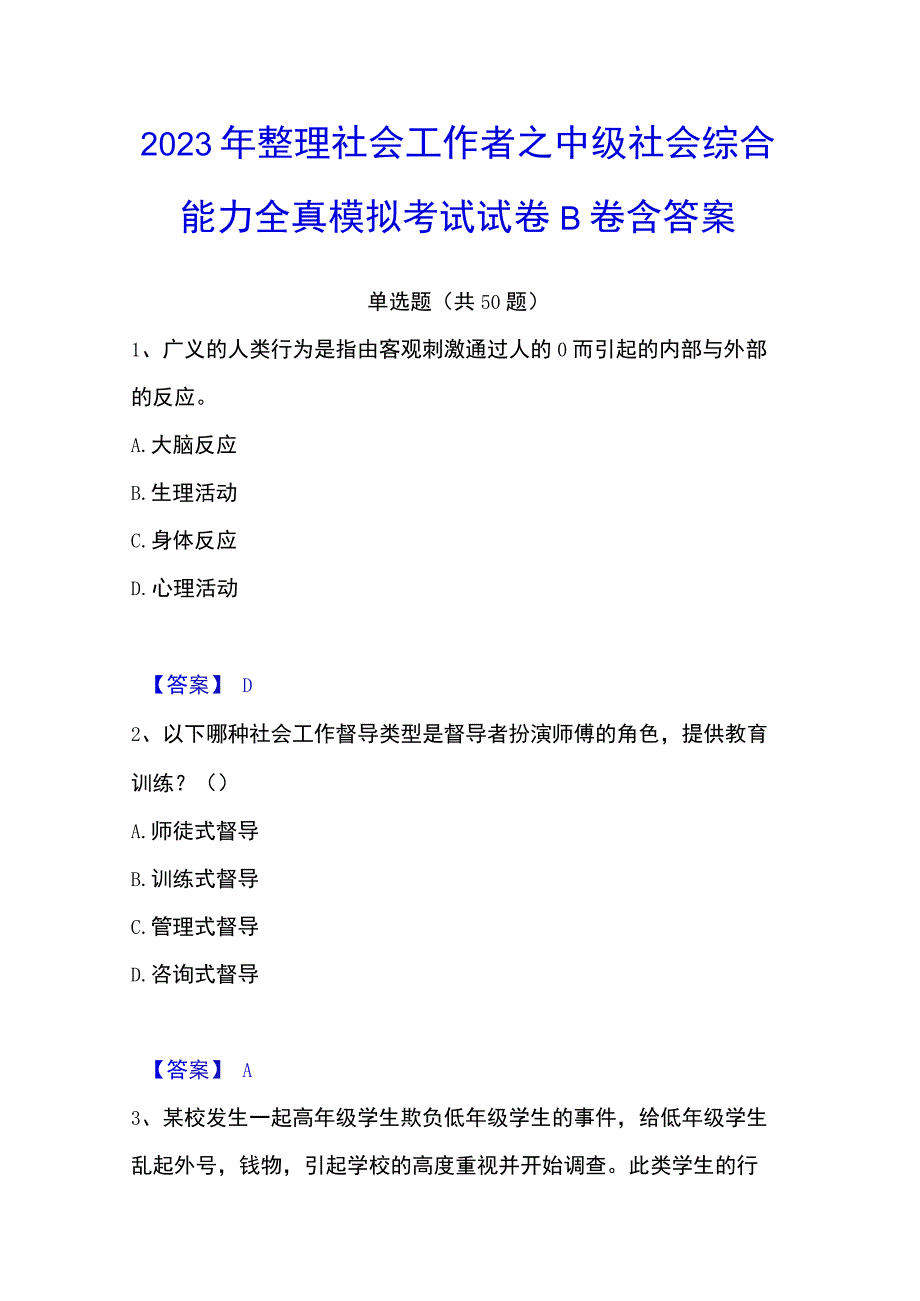 2023年整理社会工作者之中级社会综合能力全真模拟考试试卷B卷含答案

单选题（共50题）

1、广义的人类行为是指由客观刺激通过人的0而引起的内部与外部的反应。

A.大脑反应

B.生理活动

C.身体反应

D.心理活动

【答案】 D

2、以下哪种社会工作督导类型是督导者扮演师傅的角色，提供教育训练？（）

A.师徒式督导

B.训练式督导

C.管理式督导

D.咨询式督导

【答案】 A

3、某校发生一起高年级学生欺负低年级学生的事件，给低年级学生乱起外号，钱物，引起学校的高度重视并开始调查。此类学生的行